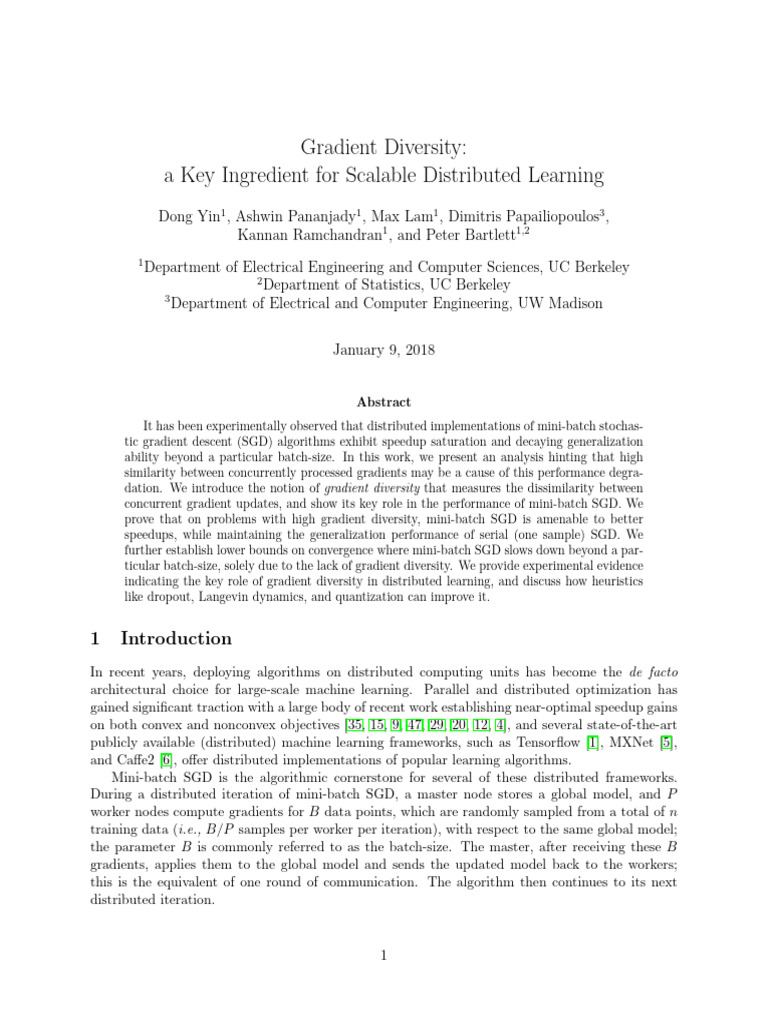 Gradient Diversity:
a Key Ingredient for Scalable Distributed Learning

Dong Yin$^1$, Ashwin Pananjady$^1$, Max Lam$^1$, Dimitris Papailiopoulos$^3$, Kannan Ramchandran$^1$, and Peter Bartlett$^{1,2}$

$^1$Department of Electrical Engineering and Computer Sciences, UC Berkeley
$^2$Department of Statistics, UC Berkeley
$^3$Department of Electrical and Computer Engineering, UW Madison

January 9, 2018

Abstract

It has been experimentally observed that distributed implementations of mini-batch stochastic gradient descent (SGD) algorithms exhibit speedup saturation and decaying generalization ability beyond a particular batch-size. In this work, we present an analysis hinting that high similarity between concurrently processed gradients may be a cause of this performance degradation. We introduce the notion of gradient diversity that measures the dissimilarity between concurrent gradient updates, and show its key role in the performance of mini-batch SGD. We prove that on problems with high gradient diversity, mini-batch SGD is amenable to better speedups, while maintaining the generalization performance of serial (one sample) SGD. We further establish lower bounds on convergence where mini-batch SGD slows down beyond a particular batch-size, solely due to the lack of gradient diversity. We provide experimental evidence indicating the key role of gradient diversity in distributed learning, and discuss how heuristics like dropout, Langevin dynamics, and quantization can improve it.

1 Introduction

In recent years, deploying algorithms on distributed computing units has become the de facto architectural choice for large-scale machine learning. Parallel and distributed optimization has gained significant traction with a large body of recent work establishing near-optimal speedup gains on both convex and nonconvex objectives [35, 15, 9, 47, 29, 20, 12, 4], and several state-of-the-art publicly available (distributed) machine learning frameworks, such as Tensorflow [1], MXNet [5], and Caffe2 [6], offer distributed implementations of popular learning algorithms.

Mini-batch SGD is the algorithmic cornerstone for several of these distributed frameworks. During a distributed iteration of mini-batch SGD, a master node stores a global model, and $P$ worker nodes compute gradients for $B$ data points, which are randomly sampled from a total of $n$ training data (i.e., $B/P$ samples per worker per iteration), with respect to the same global model; the parameter $B$ is commonly referred to as the batch-size. The master, after receiving these $B$ gradients, applies them to the global model and sends the updated model back to the workers; this is the equivalent of one round of communication. The algorithm then continues to its next distributed iteration.

1